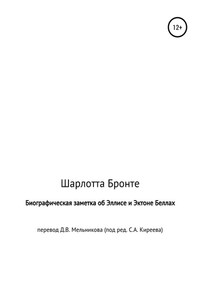 12+

Шарлотта Бронте

Биографическая заметка об Эллисе и Эктоне Беллах

перевод Д.В. Мельникова (под ред. С.А. Киреева)